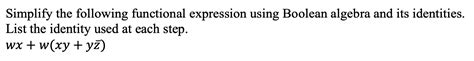 Simplify the following functional expression using Boolean algebra and its identities. List the identity used at each step.
$wx + w(xy + y\bar{z})$